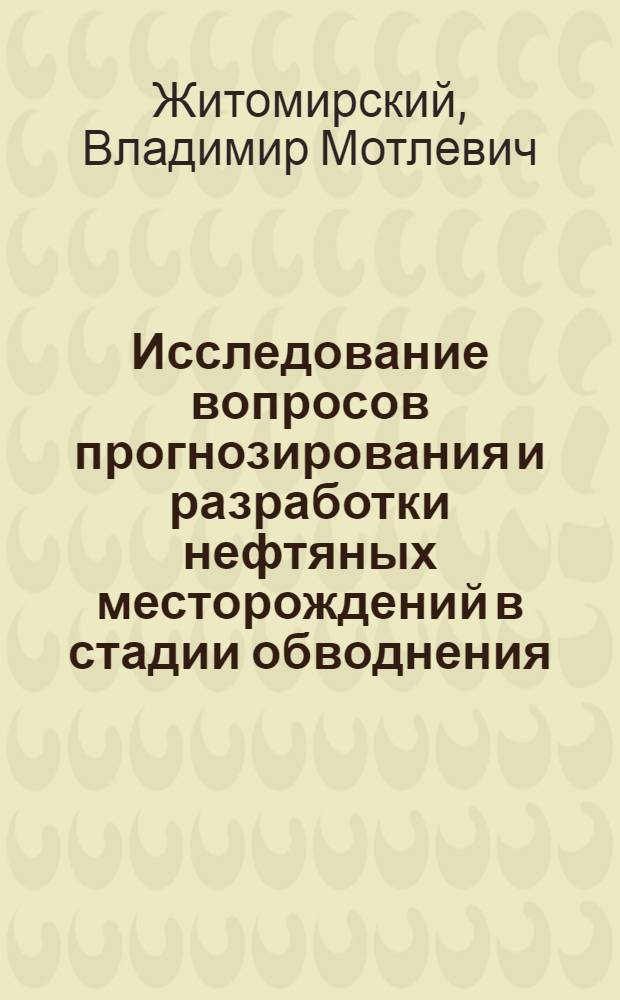 Житомирский, Владимир Мотлевич

Исследование вопросов прогнозирования и разработки нефтяных месторождений в стадии обводнения